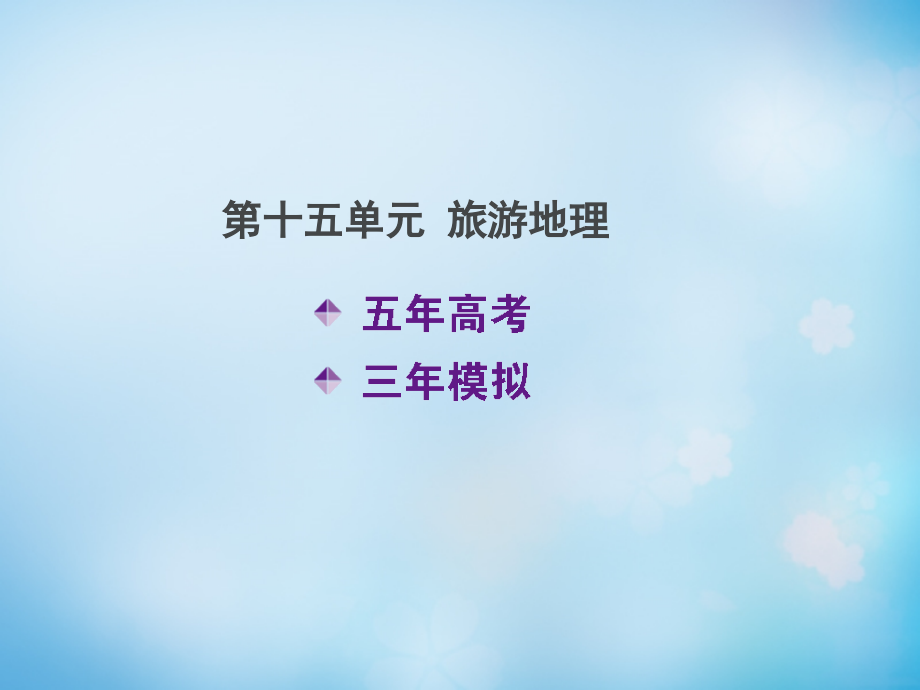 第十五单元 旅游地理

五年高考

三年模拟